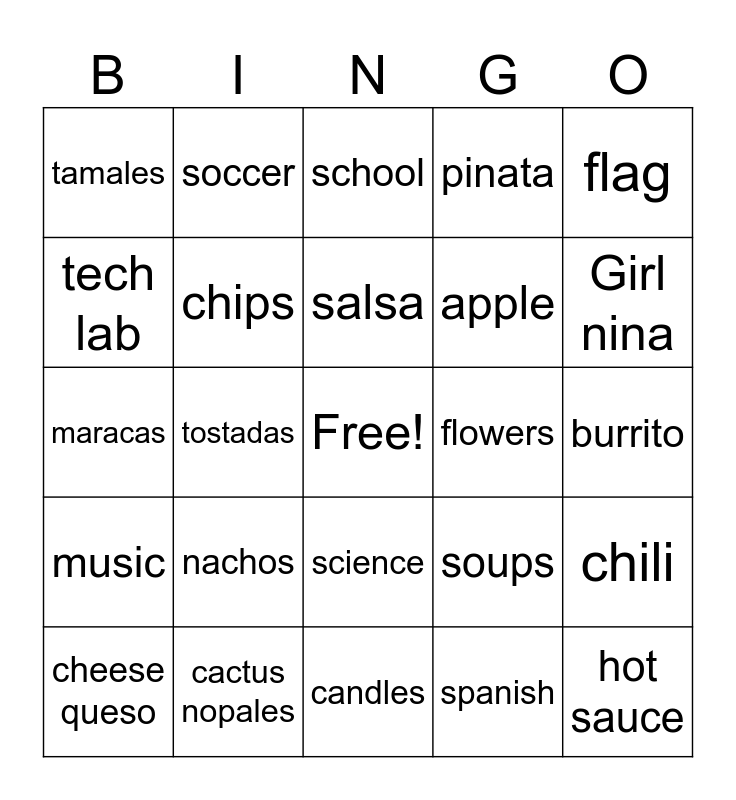 | B | I | N | G | O |
|---|---|---|---|---|
| tamales | soccer | school | pinata | flag |
| tech lab | chips | salsa | apple | Girl nina |
| maracas | tostadas | Free! | flowers | burrito |
| music | nachos | science | soups | chili |
| cheese queso | cactus nopales | candles | spanish | hot sauce |